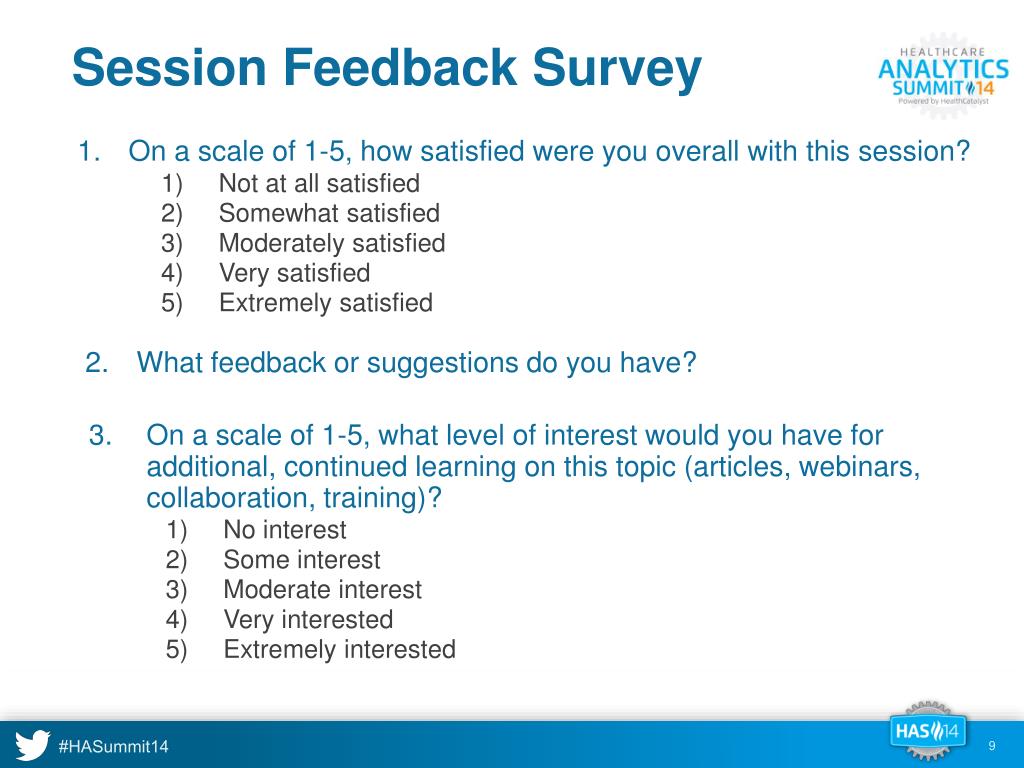 Session Feedback Survey

HEALTHCARE ANALYTICS SUMMIT 14
Powered by HealthCatalyst

1. On a scale of 1-5, how satisfied were you overall with this session?
1) Not at all satisfied
2) Somewhat satisfied
3) Moderately satisfied
4) Very satisfied
5) Extremely satisfied

2. What feedback or suggestions do you have?

3. On a scale of 1-5, what level of interest would you have for additional, continued learning on this topic (articles, webinars, collaboration, training)?
1) No interest
2) Some interest
3) Moderate interest
4) Very interested
5) Extremely interested

#HASummit14

HAS 14

9